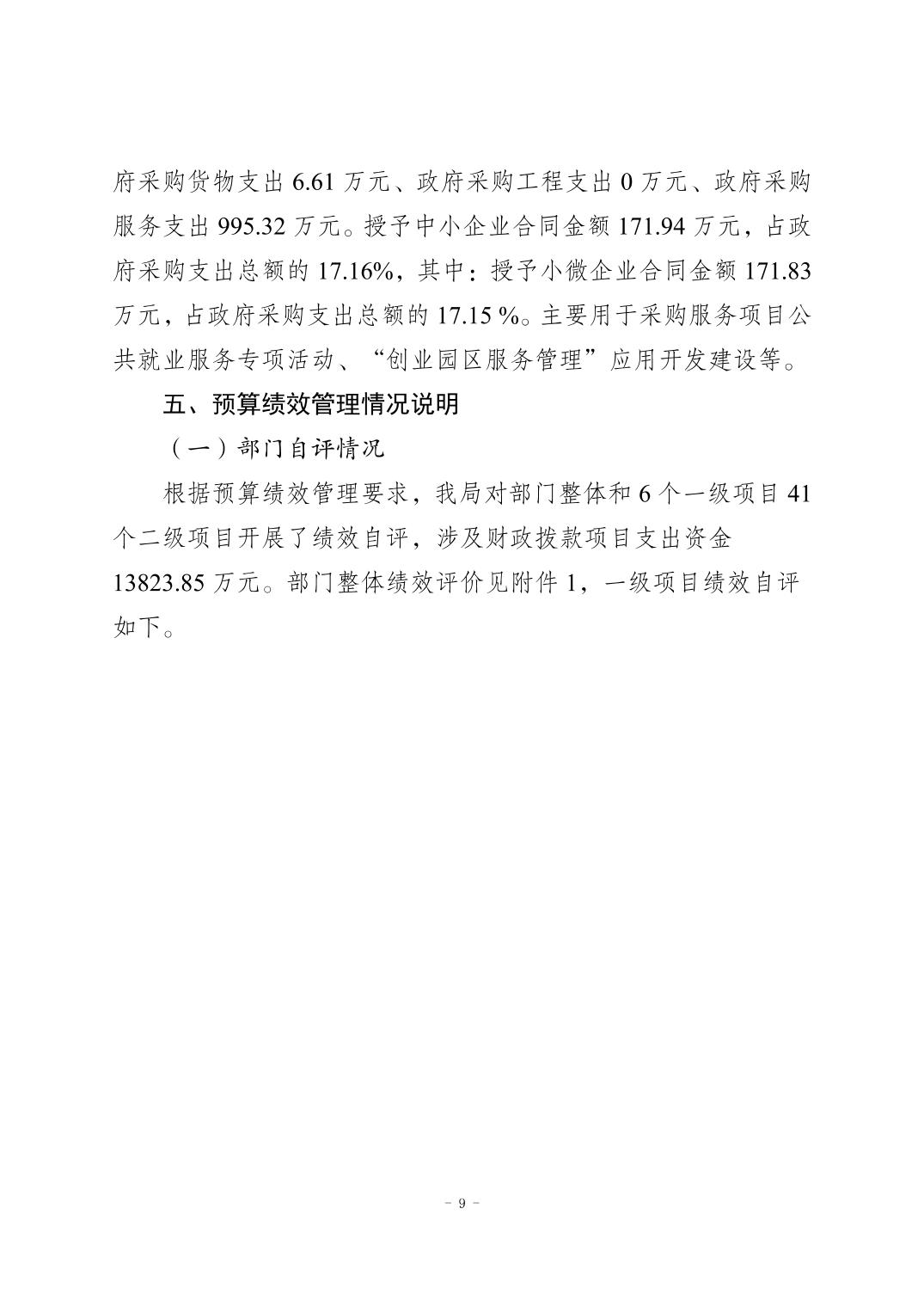 府采购货物支出 6.61 万元、政府采购工程支出 0 万元、政府采购服务支出 995.32 万元。授予中小企业合同金额 171.94 万元，占政府采购支出总额的 17.16%，其中：授予小微企业合同金额 171.83 万元，占政府采购支出总额的 17.15 %。主要用于采购服务项目公共就业服务专项活动、“创业园区服务管理”应用开发建设等。

五、预算绩效管理情况说明

（一）部门自评情况

根据预算绩效管理要求，我局对部门整体和 6 个一级项目 41 个二级项目开展了绩效自评，涉及财政拨款项目支出资金 13823.85 万元。部门整体绩效评价见附件 1，一级项目绩效自评如下。

- 9 -